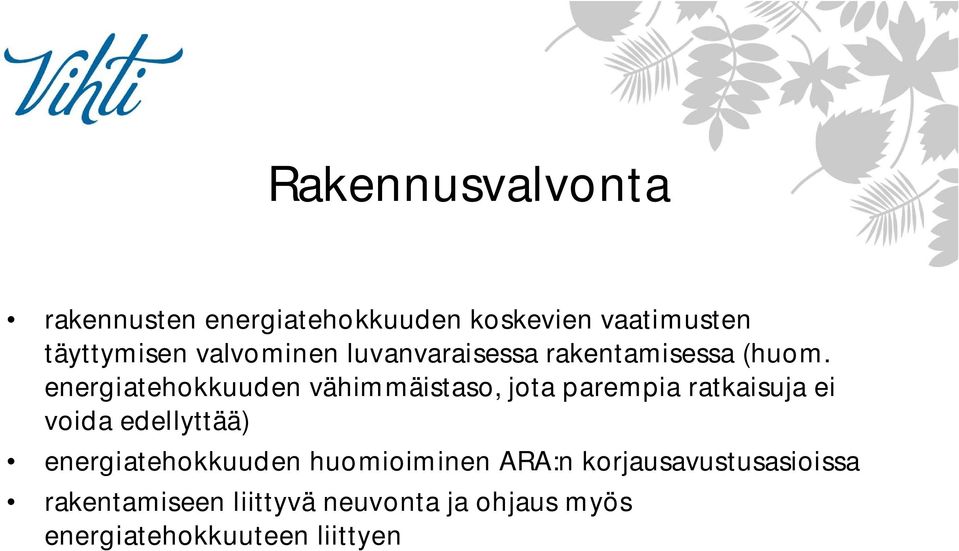 Vihti

Rakennusvalvonta

• rakennusten energiatehokkuuden koskevien vaatimusten täyttymisen valvominen luvanvaraisessa rakentamisessa (huom. energiatehokkuuden vähimmäistaso, jota parempia ratkaisuja ei voida edellyttää)
• energiatehokkuuden huomioiminen ARA:n korjausavustusasioissa
• rakentamiseen liittyvä neuvonta ja ohjaus myös energiatehokkuuteen liittyen